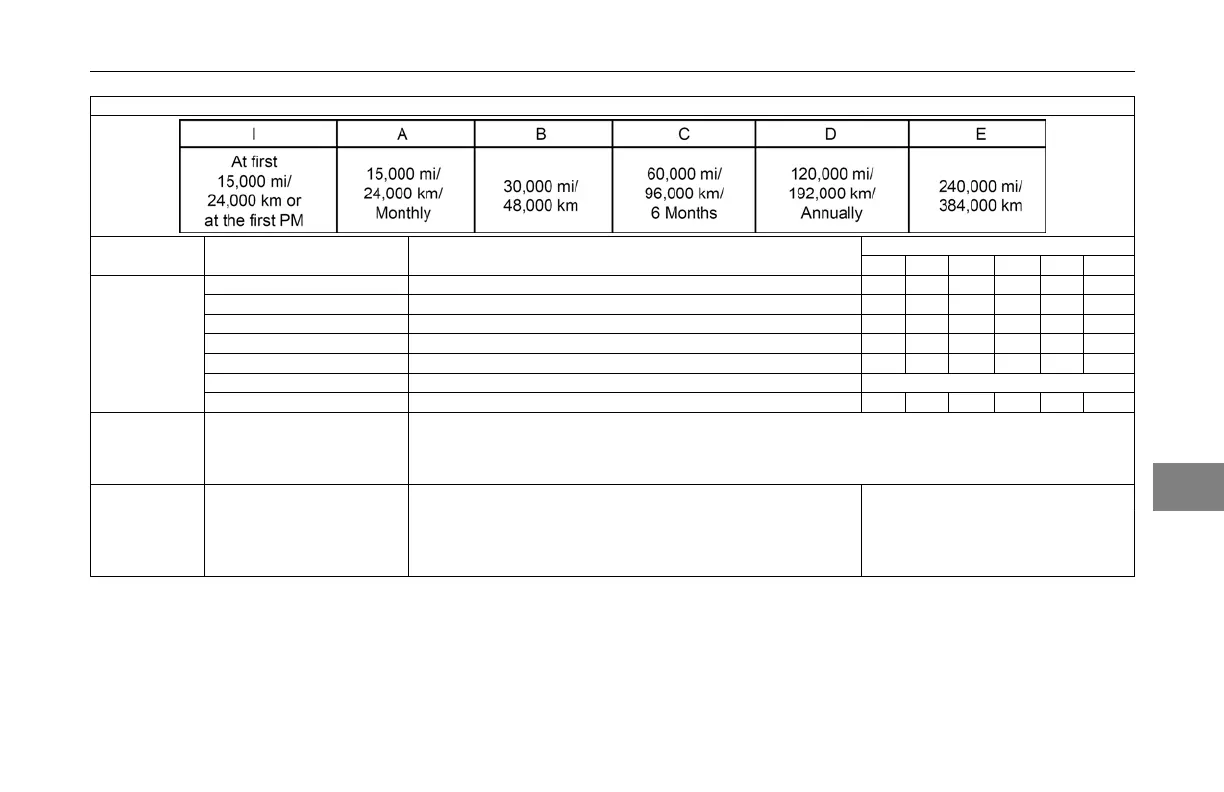 | I | A | B | C | D | E |
|---|---|---|---|---|---|
| At first 15,000 mi/ 24,000 km or at the first PM | 15,000 mi/ 24,000 km/ Monthly | 30,000 mi/ 48,000 km | 60,000 mi/ 96,000 km/ 6 Months | 120,000 mi/ 192,000 km/ Annually | 240,000 mi/ 384,000 km |